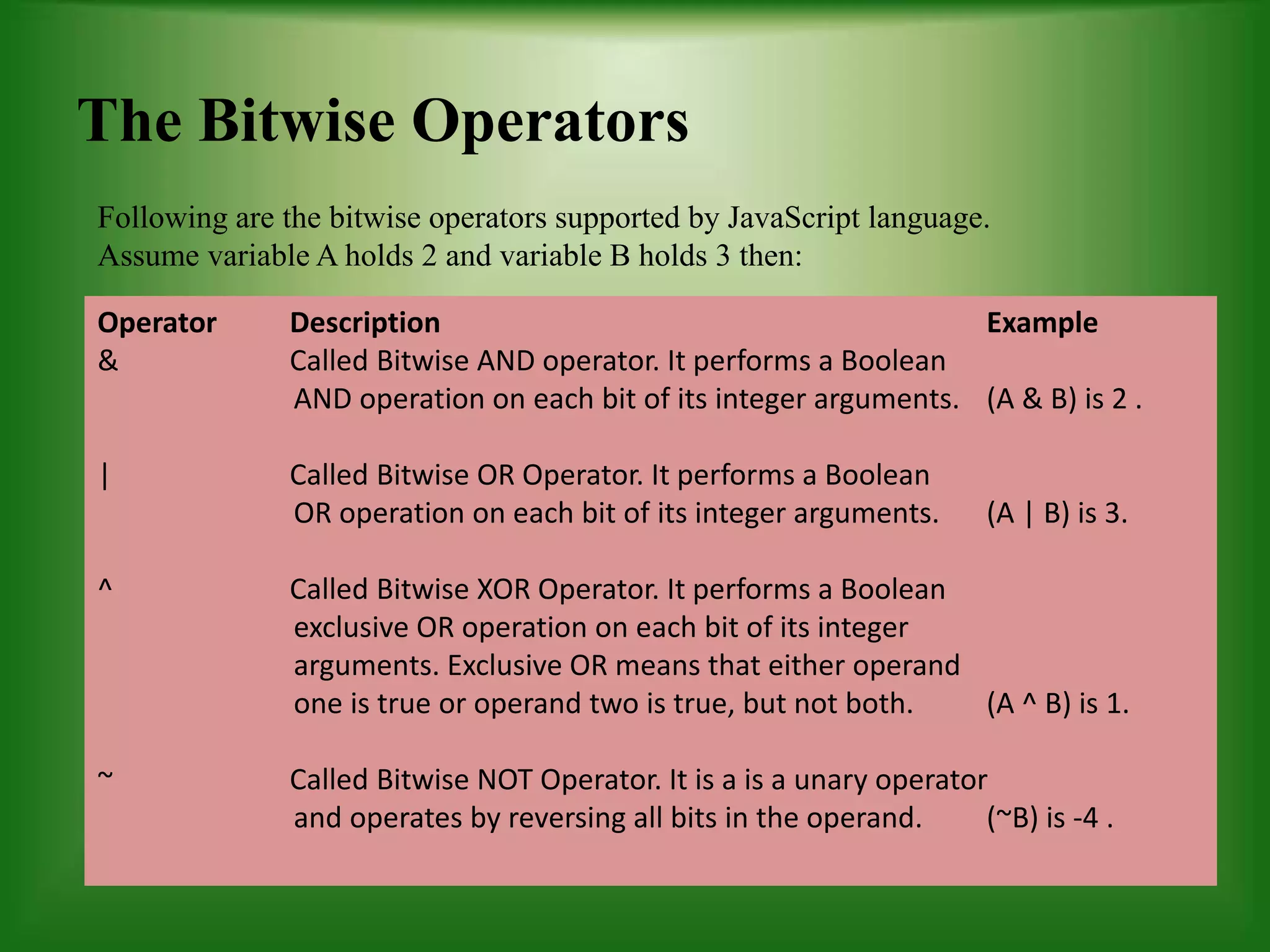 The Bitwise Operators

Following are the bitwise operators supported by JavaScript language. Assume variable A holds 2 and variable B holds 3 then:

| Operator | Description | Example |
|---|---|---|
| & | Called Bitwise AND operator. It performs a Boolean AND operation on each bit of its integer arguments. | (A & B) is 2 . |
| \| | Called Bitwise OR Operator. It performs a Boolean OR operation on each bit of its integer arguments. | (A \| B) is 3. |
| ^ | Called Bitwise XOR Operator. It performs a Boolean exclusive OR operation on each bit of its integer arguments. Exclusive OR means that either operand one is true or operand two is true, but not both. | (A ^ B) is 1. |
| ~ | Called Bitwise NOT Operator. It is a is a unary operator and operates by reversing all bits in the operand. | (~B) is -4 . |